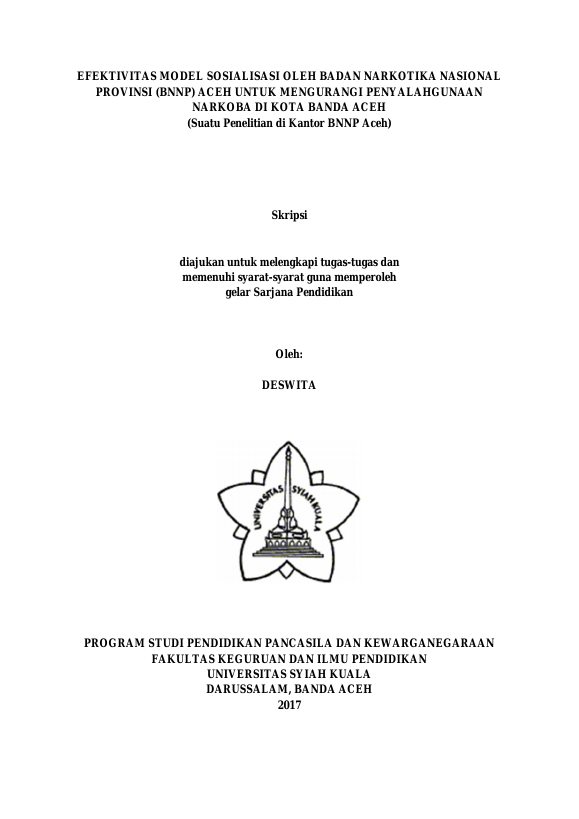 EFEKTIVITAS MODEL SOSIALISASI OLEH BADAN NARKOTIKA NASIONAL PROVINSI (BNNP) ACEH UNTUK MENGURANGI PENYALAHGUNAAN NARKOBA DI KOTA BANDA ACEH
(Suatu Penelitian di Kantor BNNP Aceh)

Skripsi

diajukan untuk melengkapi tugas-tugas dan memenuhi syarat-syarat guna memperoleh gelar Sarjana Pendidikan

Oleh:

DESWITA

UNIVERSITAS SYIAH KUALA

PROGRAM STUDI PENDIDIKAN PANCASILA DAN KEWARGANEGARAAN
FAKULTAS KEGURUAN DAN ILMU PENDIDIKAN
UNIVERSITAS SYIAH KUALA
DARUSSALAM, BANDA ACEH
2017